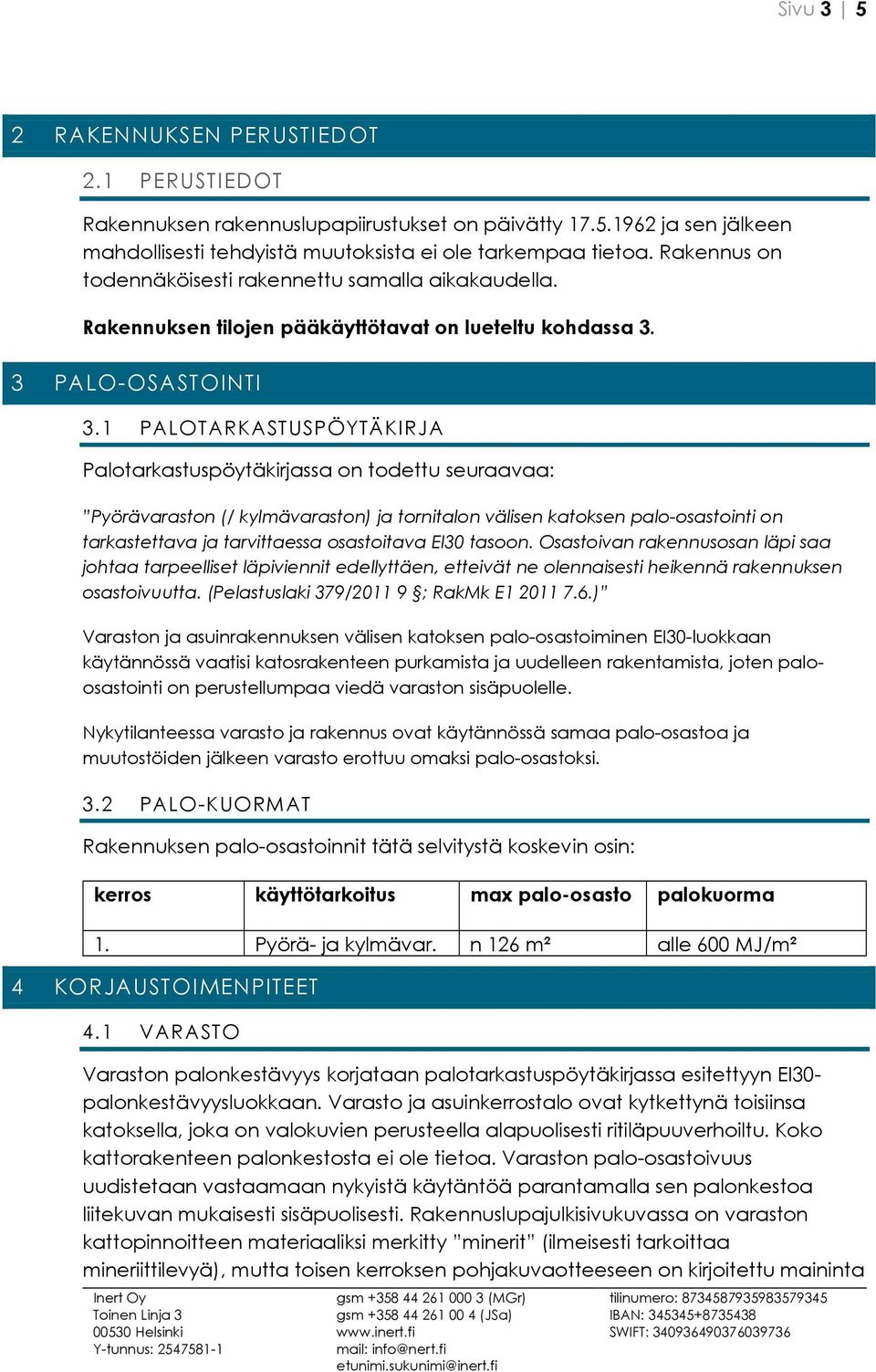 Sivu 3 | 5

2 RAKENNUKSEN PERUSTIEDOT

2.1 PERUSTIEDOT

Rakennuksen rakennuslupapiirustukset on päivätty 17.5.1962 ja sen jälkeen mahdollisesti tehdyistä muutoksista ei ole tarkempaa tietoa. Rakennus on todennäköisesti rakennettu samalla aikakaudella.

Rakennuksen tilojen pääkäyttötavat on lueteltu kohdassa 3.

3 PALO-OSASTOINTI

3.1 PALOTARKASTUSPÖYTÄKIRJA

Palotarkastuspöytäkirjassa on todettu seuraavaa:

"Pyörävaraston (/ kylmävaraston) ja tornitalon välisen katoksen palo-osastointi on tarkastettava ja tarvittaessa osastoitava EI30 tasoon. Osastoivan rakennusosan läpi saa johtaa tarpeelliset läpiviennit edellyttäen, etteivät ne olennaisesti heikennä rakennuksen osastoivuutta. (Pelastuslaki 379/2011 9 §; RakMk E1 2011 7.6.)"

Varaston ja asuinrakennuksen välisen katoksen palo-osastoiminen EI30-luokkaan käytännössä vaatisi katosrakenteen purkamista ja uudelleen rakentamista, joten palo-osastointi on perustellumpaa viedä varaston sisäpuolelle.

Nykytilanteessa varasto ja rakennus ovat käytännössä samaa palo-osastoa ja muutostöiden jälkeen varasto erottuu omaksi palo-osastoksi.

3.2 PALO-KUORMAT

Rakennuksen palo-osastoinnit tätä selvitystä koskevin osin:

| kerros | käyttötarkoitus | max palo-osasto | palokuorma |
|---|---|---|---|
| 1. | Pyörä- ja kylmävar. | n 126 m² | alle 600 MJ/m² |

4 KORJAUSTOIMENPITEET

4.1 VARASTO

Varaston palonkestävyys korjataan palotarkastuspöytäkirjassa esitettyyn EI30-palonkestävyysluokkaan. Varasto ja asuinkerrostalo ovat kytkettynä toisiinsa katoksella, joka on valokuvien perusteella alapuolisesti ritiläpuuverhoiltu. Koko kattorakenteen palonkestosta ei ole tietoa. Varaston palo-osastoivuus uudistetaan vastaamaan nykyistä käytäntöä parantamalla sen palonkestoa liitekuvan mukaisesti sisäpuolisesti. Rakennuslupajulkisivukuvassa on varaston kattopinnoitteen materiaaliksi merkitty "minerit" (ilmeisesti tarkoittaa mineriittilevyä), mutta toisen kerroksen pohjakuvaotteeseen on kirjoitettu maininta

Inert Oy
Toinen Linja 3
00530 Helsinki
Y-tunnus: 2547581-1

gsm +358 44 261 000 3 (MGr)
gsm +358 44 261 00 4 (JSa)
www.inert.fi
mail: info@nert.fi
etunimi.sukunimi@inert.fi

tilinumero: 8734587935983579345
IBAN: 345345+8735438
SWIFT: 340936490376039736